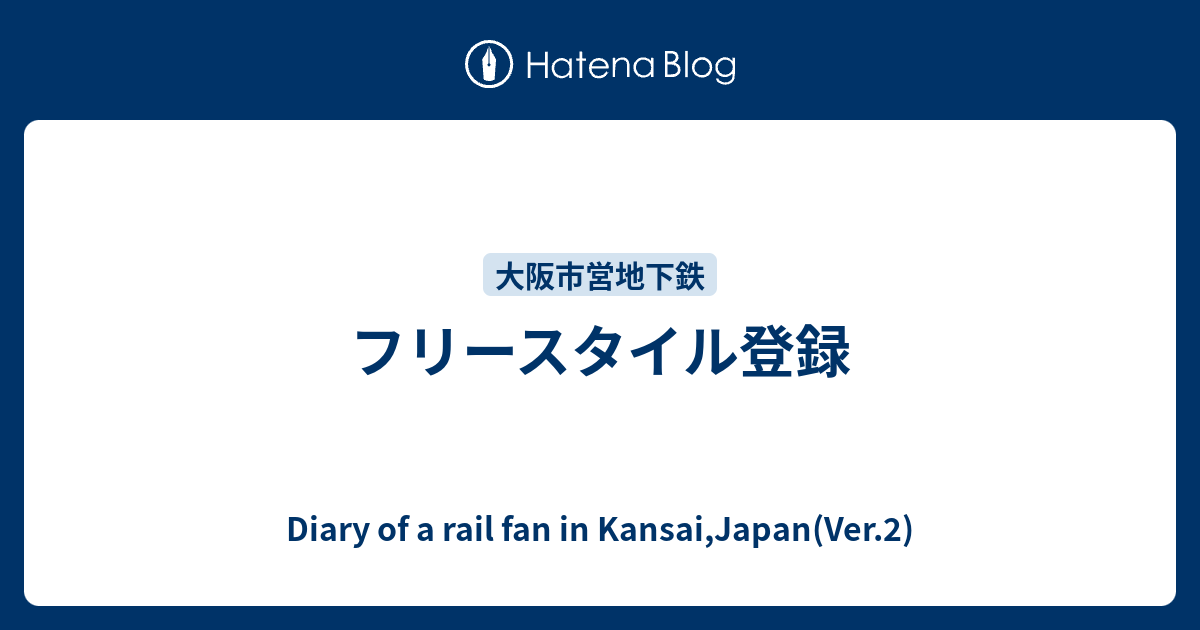 Hatena Blog

大阪市営地下鉄

フリースタイル登録

Diary of a rail fan in Kansai,Japan(Ver.2)